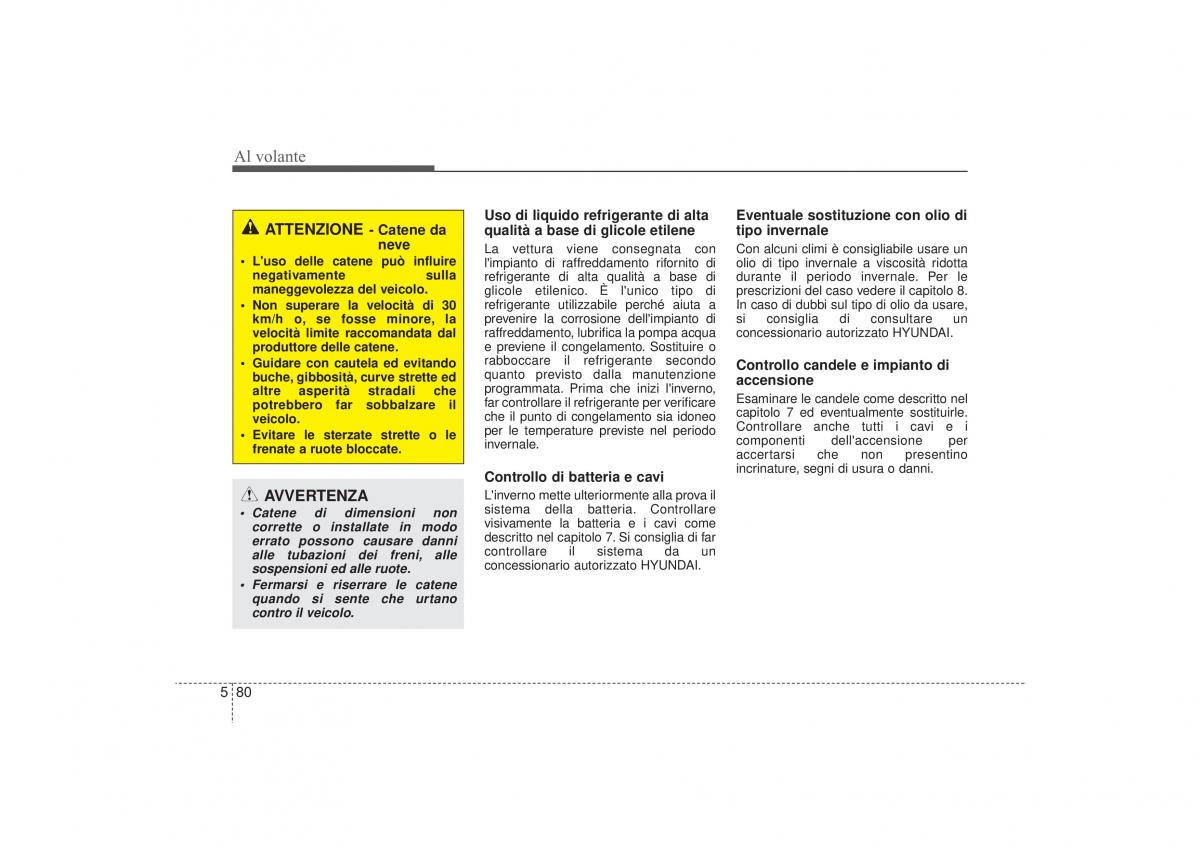 Al volante

ATTENZIONE - Catene da neve

• L'uso delle catene può influire negativamente sulla maneggevolezza del veicolo.
• Non superare la velocità di 30 km/h o, se fosse minore, la velocità limite raccomandata dal produttore delle catene.
• Guidare con cautela ed evitando buche, gibbosità, curve strette ed altre asperità stradali che potrebbero far sobbalzare il veicolo.
• Evitare le sterzate strette o le frenate a ruote bloccate.

AVVERTENZA

• Catene di dimensioni non corrette o installate in modo errato possono causare danni alle tubazioni dei freni, alle sospensioni ed alle ruote.
• Fermarsi e riserrare le catene quando si sente che urtano contro il veicolo.

Uso di liquido refrigerante di alta qualità a base di glicole etilene

La vettura viene consegnata con l'impianto di raffreddamento rifornito di refrigerante di alta qualità a base di glicole etilenico. È l'unico tipo di refrigerante utilizzabile perché aiuta a prevenire la corrosione dell'impianto di raffreddamento, lubrifica la pompa acqua e previene il congelamento. Sostituire o rabboccare il refrigerante secondo quanto previsto dalla manutenzione programmata. Prima che inizi l'inverno, far controllare il refrigerante per verificare che il punto di congelamento sia idoneo per le temperature previste nel periodo invernale.

Controllo di batteria e cavi

L'inverno mette ulteriormente alla prova il sistema della batteria. Controllare visivamente la batteria e i cavi come descritto nel capitolo 7. Si consiglia di far controllare il sistema da un concessionario autorizzato HYUNDAI.

Eventuale sostituzione con olio di tipo invernale

Con alcuni climi è consigliabile usare un olio di tipo invernale a viscosità ridotta durante il periodo invernale. Per le prescrizioni del caso vedere il capitolo 8. In caso di dubbi sul tipo di olio da usare, si consiglia di consultare un concessionario autorizzato HYUNDAI.

Controllo candele e impianto di accensione

Esaminare le candele come descritto nel capitolo 7 ed eventualmente sostituirle. Controllare anche tutti i cavi e i componenti dell'accensione per accertarsi che non presentino incrinature, segni di usura o danni.

5 80